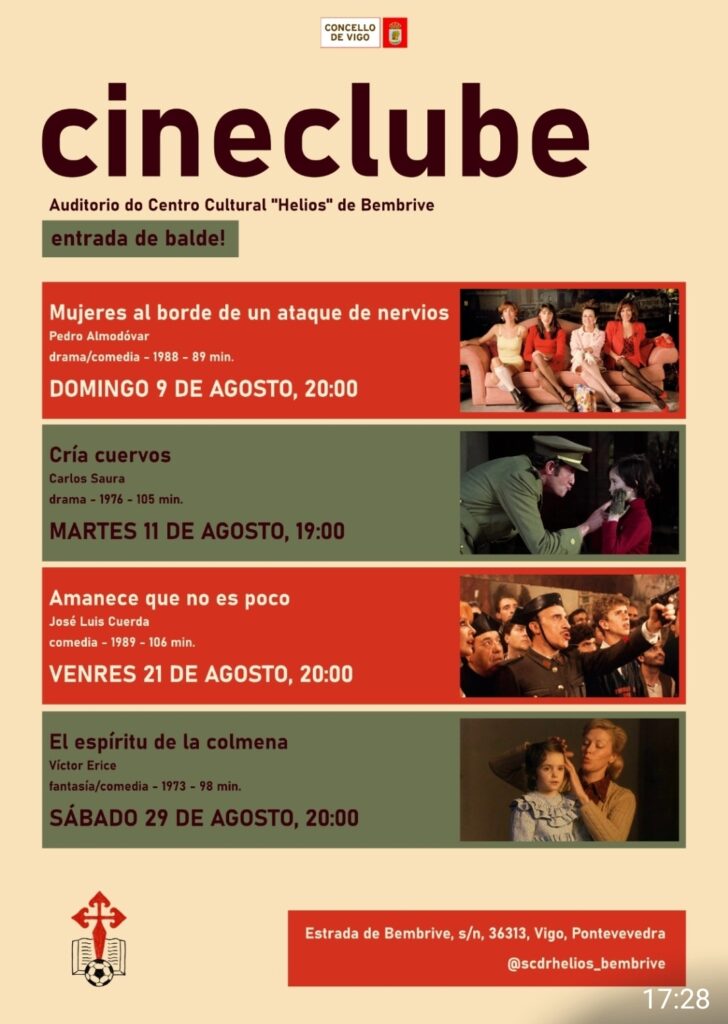 CONCELLO DE VIGO

cineclube

Auditorio do Centro Cultural "Helios" de Bembrive

entrada de balde!

Mujeres al borde de un ataque de nervios
Pedro Almodóvar
drama/comedia - 1988 - 89 min.
DOMINGO 9 DE AGOSTO, 20:00

Cría cuervos
Carlos Saura
drama - 1976 - 105 min.
MARTES 11 DE AGOSTO, 19:00

Amanece que no es poco
José Luis Cuerda
comedia - 1989 - 106 min.
VENRES 21 DE AGOSTO, 20:00

El espíritu de la colmena
Víctor Erice
fantasía/comedia - 1973 - 98 min.
SÁBADO 29 DE AGOSTO, 20:00

Estrada de Bembrive, s/n, 36313, Vigo, Pontevevedra
@scdrhelios_bembrive

17:28